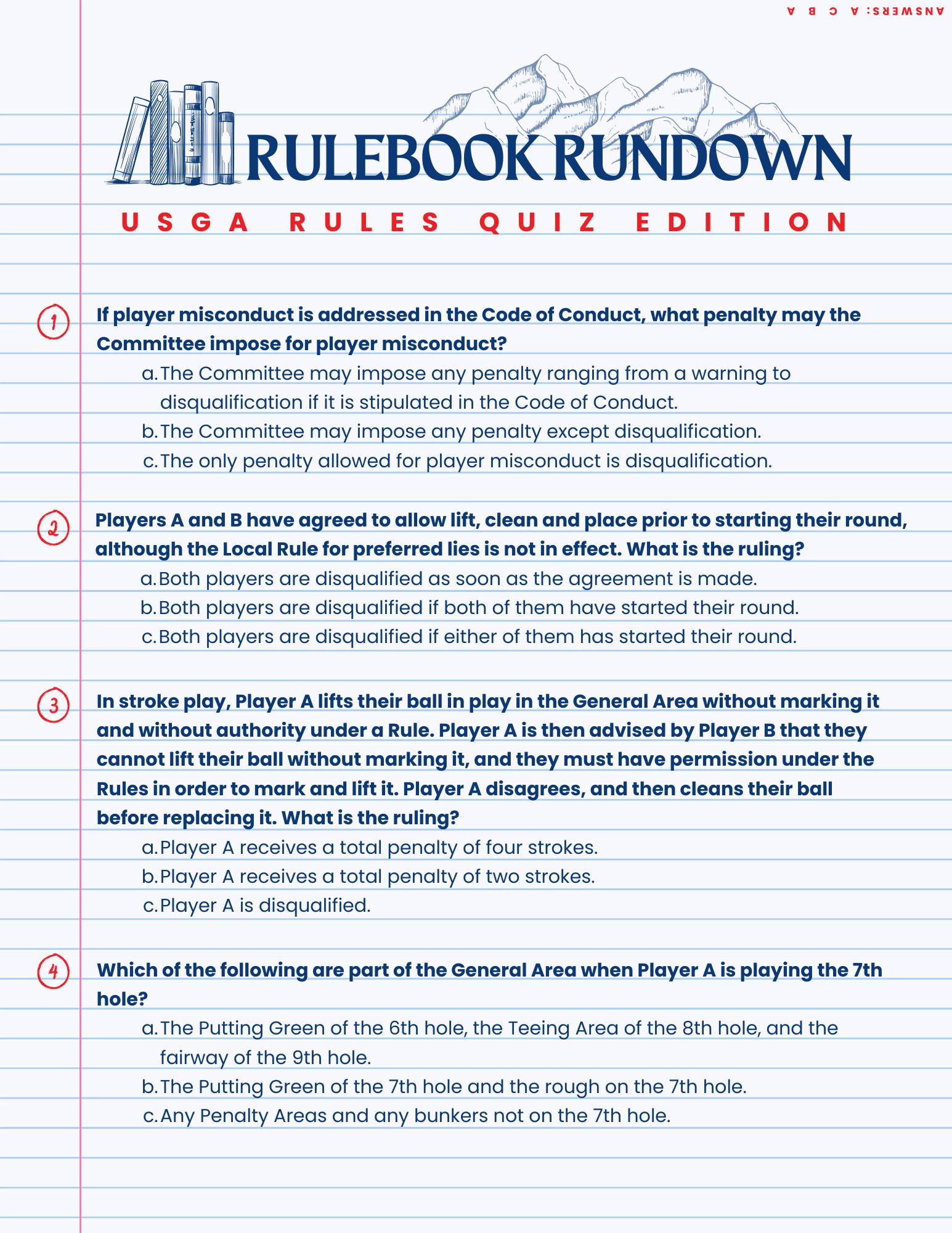 ANSWERS: A C B A

RULEBOOK RUNDOWN

USGA RULES QUIZ EDITION

1 If player misconduct is addressed in the Code of Conduct, what penalty may the Committee impose for player misconduct?
a. The Committee may impose any penalty ranging from a warning to disqualification if it is stipulated in the Code of Conduct.
b. The Committee may impose any penalty except disqualification.
c. The only penalty allowed for player misconduct is disqualification.

2 Players A and B have agreed to allow lift, clean and place prior to starting their round, although the Local Rule for preferred lies is not in effect. What is the ruling?
a. Both players are disqualified as soon as the agreement is made.
b. Both players are disqualified if both of them have started their round.
c. Both players are disqualified if either of them has started their round.

3 In stroke play, Player A lifts their ball in play in the General Area without marking it and without authority under a Rule. Player A is then advised by Player B that they cannot lift their ball without marking it, and they must have permission under the Rules in order to mark and lift it. Player A disagrees, and then cleans their ball before replacing it. What is the ruling?
a. Player A receives a total penalty of four strokes.
b. Player A receives a total penalty of two strokes.
c. Player A is disqualified.

4 Which of the following are part of the General Area when Player A is playing the 7th hole?
a. The Putting Green of the 6th hole, the Teeing Area of the 8th hole, and the fairway of the 9th hole.
b. The Putting Green of the 7th hole and the rough on the 7th hole.
c. Any Penalty Areas and any bunkers not on the 7th hole.